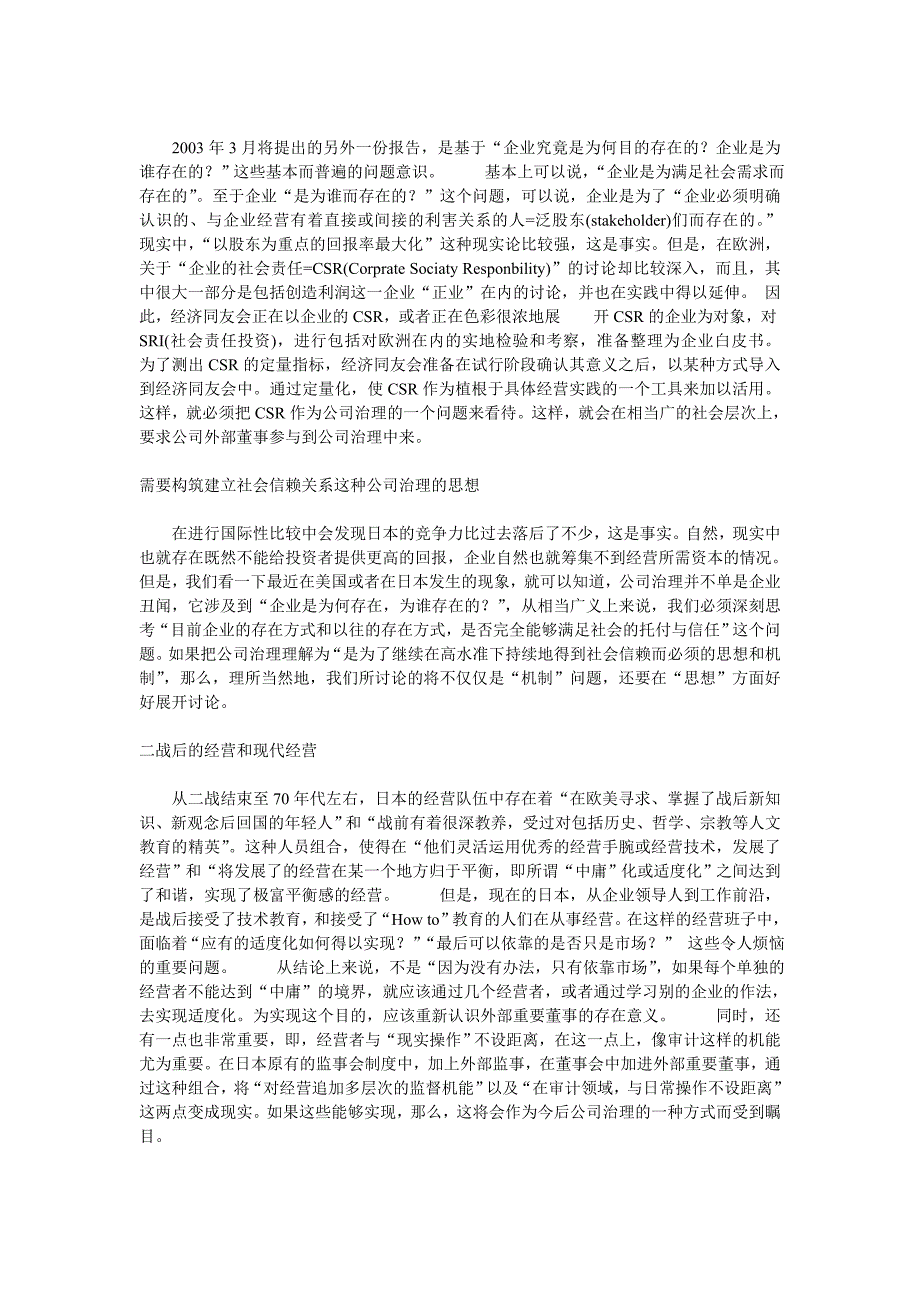 2003 年 3 月将提出的另外一份报告，是基于“企业究竟是为何目的存在的？企业是为谁存在的？”这些基本而普遍的问题意识。　　基本上可以说，“企业是为满足社会需求而存在的”。至于企业“是为谁而存在的？”这个问题，可以说，企业是为了“企业必须明确认识的、与企业经营有着直接或间接的利害关系的人=泛股东(stakeholder)们而存在的。”现实中，“以股东为重点的回报率最大化”这种现实论比较强，这是事实。但是，在欧洲，关于“企业的社会责任=CSR(Corprate Sociaty Responbility)”的讨论却比较深入，而且，其中很大一部分是包括创造利润这一企业“正业”在内的讨论，并也在实践中得以延伸。　因此，经济同友会正在以企业的 CSR，或者正在色彩很浓地展　　开 CSR 的企业为对象，对 SRI(社会责任投资)，进行包括对欧洲在内的实地检验和考察，准备整理为企业白皮书。为了测出 CSR 的定量指标，经济同友会准备在试行阶段确认其意义之后，以某种方式导入到经济同友会中。通过定量化，使 CSR 作为植根于具体经营实践的一个工具来加以活用。这样，就必须把 CSR 作为公司治理的一个问题来看待。这样，就会在相当广的社会层次上，要求公司外部董事参与到公司治理中来。

需要构筑建立社会信赖关系这种公司治理的思想

在进行国际性比较中会发现日本的竞争力比过去落后了不少，这是事实。自然，现实中也就存在既然不能给投资者提供更高的回报，企业自然也就筹集不到经营所需资本的情况。但是，我们看一下最近在美国或者在日本发生的现象，就可以知道，公司治理并不单是企业丑闻，它涉及到“企业是为何存在，为谁存在的？”，从相当广义上来说，我们必须深刻思考“目前企业的存在方式和以往的存在方式，是否完全能够满足社会的托付与信任”这个问题。如果把公司治理理解为“是为了继续在高水准下持续地得到社会信赖而必须的思想和机制”，那么，理所当然地，我们所讨论的将不仅仅是“机制”问题，还要在“思想”方面好好展开讨论。

二战后的经营和现代经营

从二战结束至 70 年代左右，日本的经营队伍中存在着“在欧美寻求、掌握了战后新知识、新观念后回国的年轻人”和“战前有着很深教养，受过对包括历史、哲学、宗教等人文教育的精英”。这种人员组合，使得在“他们灵活运用优秀的经营手腕或经营技术，发展了经营”和“将发展了的经营在某一个地方归于平衡，即所谓“中庸”化或适度化”之间达到了和谐，实现了极富平衡感的经营。　　但是，现在的日本，从企业领导人到工作前沿，是战后接受了技术教育，和接受了“How to”教育的人们在从事经营。在这样的经营班子中，面临着“应有的适度化如何得以实现？”“最后可以依靠的是否只是市场？”　这些令人烦恼的重要问题。　　从结论上来说，不是“因为没有办法，只有依靠市场”，如果每个单独的经营者不能达到“中庸”的境界，就应该通过几个经营者，或者通过学习别的企业的作法，去实现适度化。为实现这个目的，应该重新认识外部重要董事的存在意义。　　同时，还有一点也非常重要，即，经营者与“现实操作”不设距离，在这一点上，像审计这样的机能尤为重要。在日本原有的监事会制度中，加上外部监事，在董事会中加进外部重要董事，通过这种组合，将“对经营追加多层次的监督机能”以及“在审计领域，与日常操作不设距离”这两点变成现实。如果这些能够实现，那么，这将会作为今后公司治理的一种方式而受到瞩目。